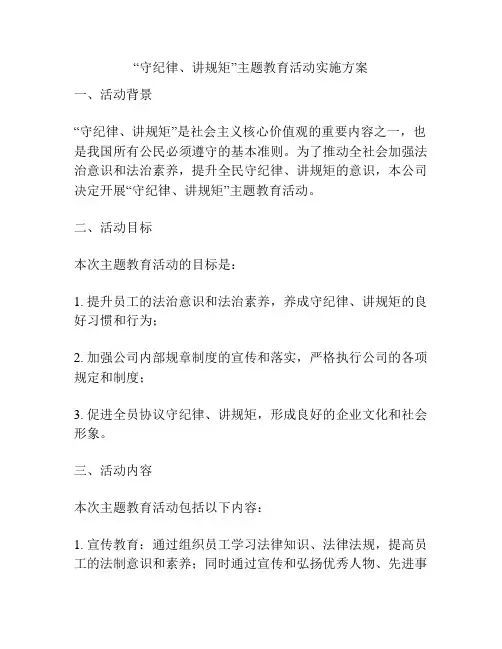 “守纪律、讲规矩”主题教育活动实施方案

一、活动背景

“守纪律、讲规矩”是社会主义核心价值观的重要内容之一，也是我国所有公民必须遵守的基本准则。为了推动全社会加强法治意识和法治素养，提升全民守纪律、讲规矩的意识，本公司决定开展“守纪律、讲规矩”主题教育活动。

二、活动目标

本次主题教育活动的目标是：

1. 提升员工的法治意识和法治素养，养成守纪律、讲规矩的良好习惯和行为；

2. 加强公司内部规章制度的宣传和落实，严格执行公司的各项规定和制度；

3. 促进全员协议守纪律、讲规矩，形成良好的企业文化和社会形象。

三、活动内容

本次主题教育活动包括以下内容：

1. 宣传教育：通过组织员工学习法律知识、法律法规，提高员工的法制意识和素养；同时通过宣传和弘扬优秀人物、先进事